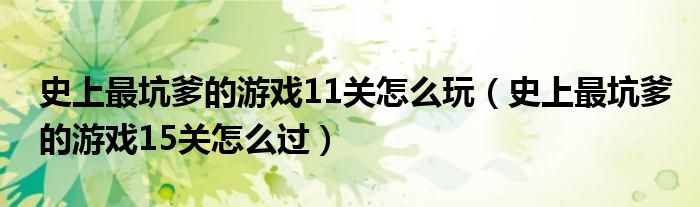 史上最坑爹的游戏11关怎么玩（史上最坑爹的游戏15关怎么过）